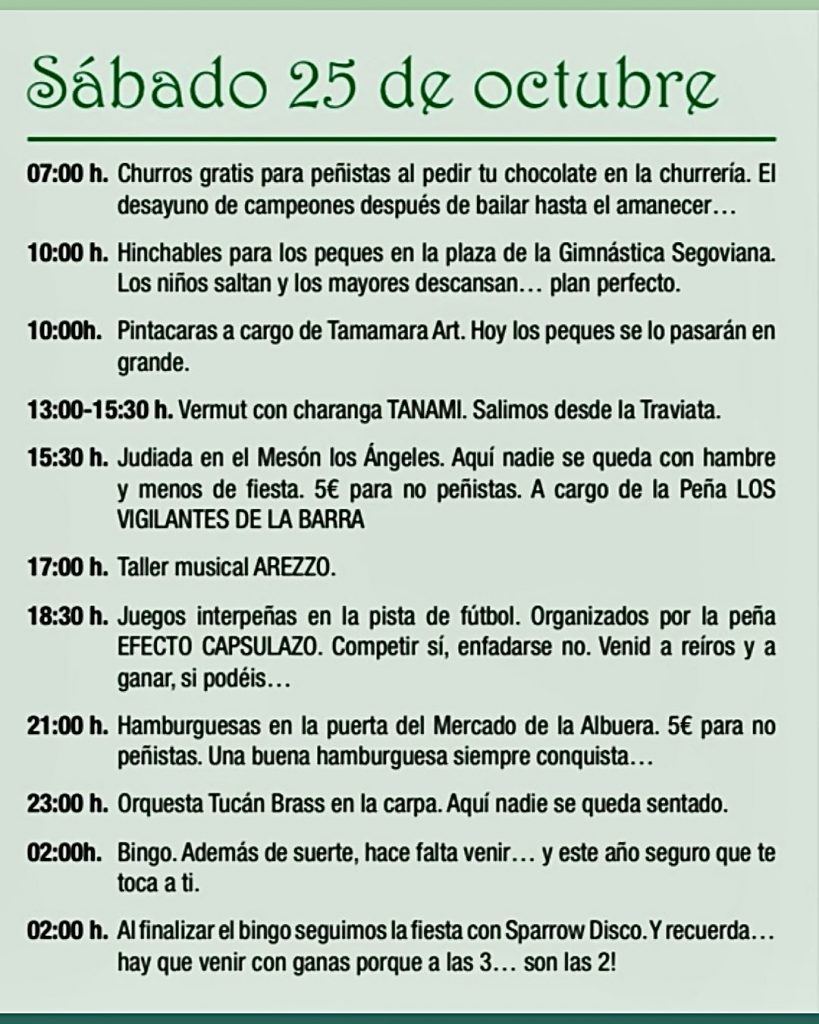 Sábado 25 de octubre

07:00 h. Churros gratis para peñistas al pedir tu chocolate en la churrería. El desayuno de campeones después de bailar hasta el amanecer…

10:00 h. Hinchables para los peques en la plaza de la Gimnástica Segoviana. Los niños saltan y los mayores descansan… plan perfecto.

10:00h. Pintacaras a cargo de Tamamara Art. Hoy los peques se lo pasarán en grande.

13:00-15:30 h. Vermut con charanga TANAMI. Salimos desde la Traviata.

15:30 h. Judiada en el Mesón los Ángeles. Aquí nadie se queda con hambre y menos de fiesta. 5€ para no peñistas. A cargo de la Peña LOS VIGILANTES DE LA BARRA

17:00 h. Taller musical AREZZO.

18:30 h. Juegos interpeñas en la pista de fútbol. Organizados por la peña EFECTO CAPSULAZO. Competir sí, enfadarse no. Venid a reíros y a ganar, si podéis…

21:00 h. Hamburguesas en la puerta del Mercado de la Albuera. 5€ para no peñistas. Una buena hamburguesa siempre conquista…

23:00 h. Orquesta Tucán Brass en la carpa. Aquí nadie se queda sentado.

02:00h. Bingo. Además de suerte, hace falta venir… y este año seguro que te toca a ti.

02:00 h. Al finalizar el bingo seguimos la fiesta con Sparrow Disco. Y recuerda… hay que venir con ganas porque a las 3… son las 2!